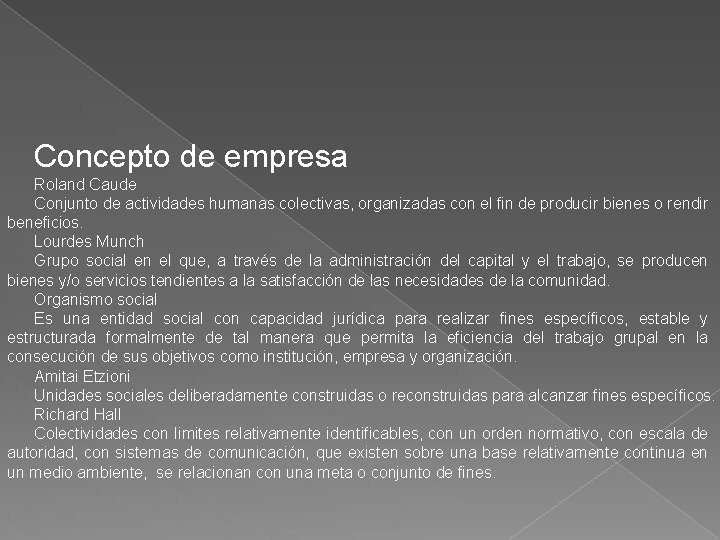 Concepto de empresa

Roland Caude

Conjunto de actividades humanas colectivas, organizadas con el fin de producir bienes o rendir beneficios.

Lourdes Munch

Grupo social en el que, a través de la administración del capital y el trabajo, se producen bienes y/o servicios tendientes a la satisfacción de las necesidades de la comunidad.

Organismo social

Es una entidad social con capacidad jurídica para realizar fines específicos, estable y estructurada formalmente de tal manera que permita la eficiencia del trabajo grupal en la consecución de sus objetivos como institución, empresa y organización.

Amitai Etzioni

Unidades sociales deliberadamente construidas o reconstruidas para alcanzar fines específicos.

Richard Hall

Colectividades con limites relativamente identificables, con un orden normativo, con escala de autoridad, con sistemas de comunicación, que existen sobre una base relativamente continua en un medio ambiente, se relacionan con una meta o conjunto de fines.